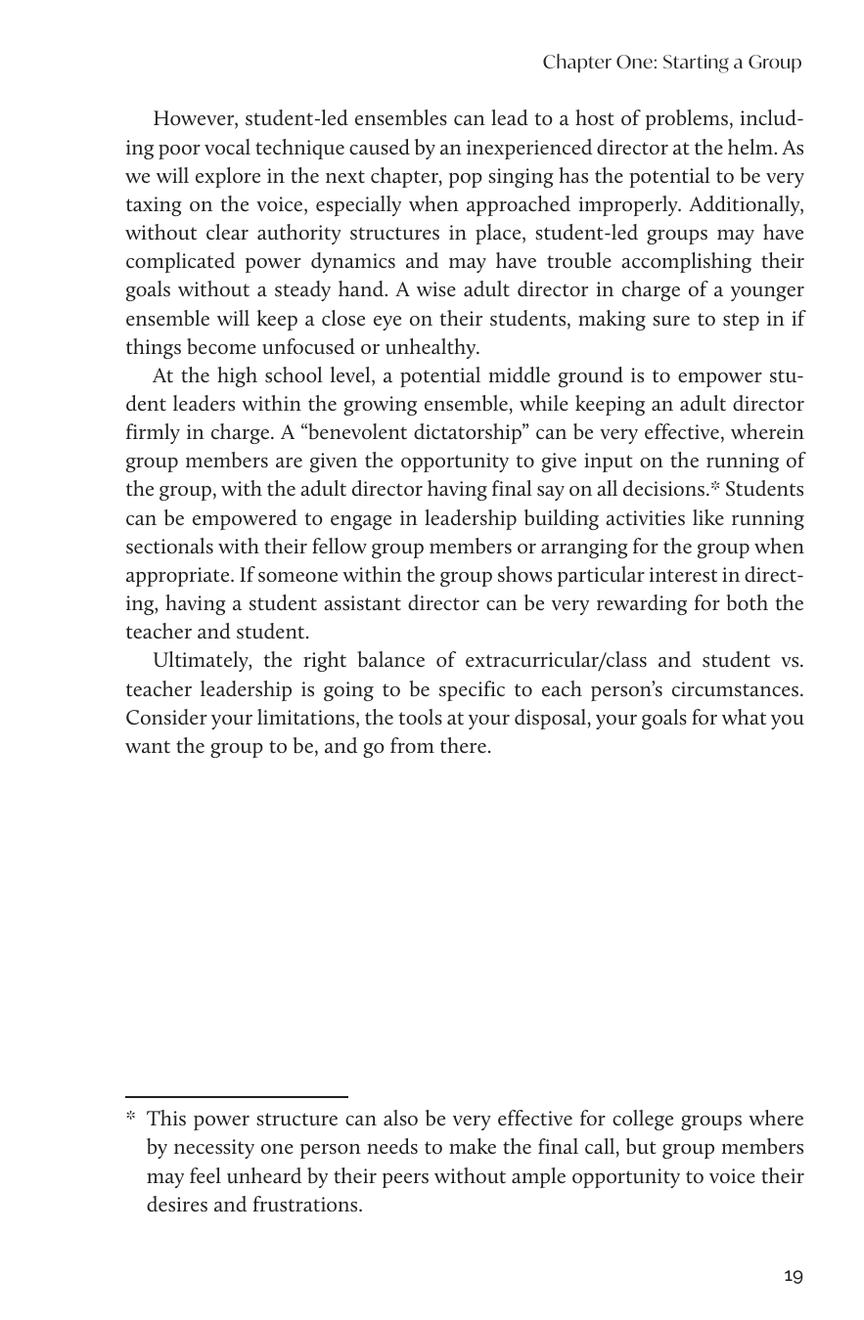 Chapter One: Starting a Group

However, student-led ensembles can lead to a host of problems, including poor vocal technique caused by an inexperienced director at the helm. As we will explore in the next chapter, pop singing has the potential to be very taxing on the voice, especially when approached improperly. Additionally, without clear authority structures in place, student-led groups may have complicated power dynamics and may have trouble accomplishing their goals without a steady hand. A wise adult director in charge of a younger ensemble will keep a close eye on their students, making sure to step in if things become unfocused or unhealthy.

At the high school level, a potential middle ground is to empower student leaders within the growing ensemble, while keeping an adult director firmly in charge. A “benevolent dictatorship” can be very effective, wherein group members are given the opportunity to give input on the running of the group, with the adult director having final say on all decisions.* Students can be empowered to engage in leadership building activities like running sectionals with their fellow group members or arranging for the group when appropriate. If someone within the group shows particular interest in directing, having a student assistant director can be very rewarding for both the teacher and student.

Ultimately, the right balance of extracurricular/class and student vs. teacher leadership is going to be specific to each person’s circumstances. Consider your limitations, the tools at your disposal, your goals for what you want the group to be, and go from there.

* This power structure can also be very effective for college groups where by necessity one person needs to make the final call, but group members may feel unheard by their peers without ample opportunity to voice their desires and frustrations.

19